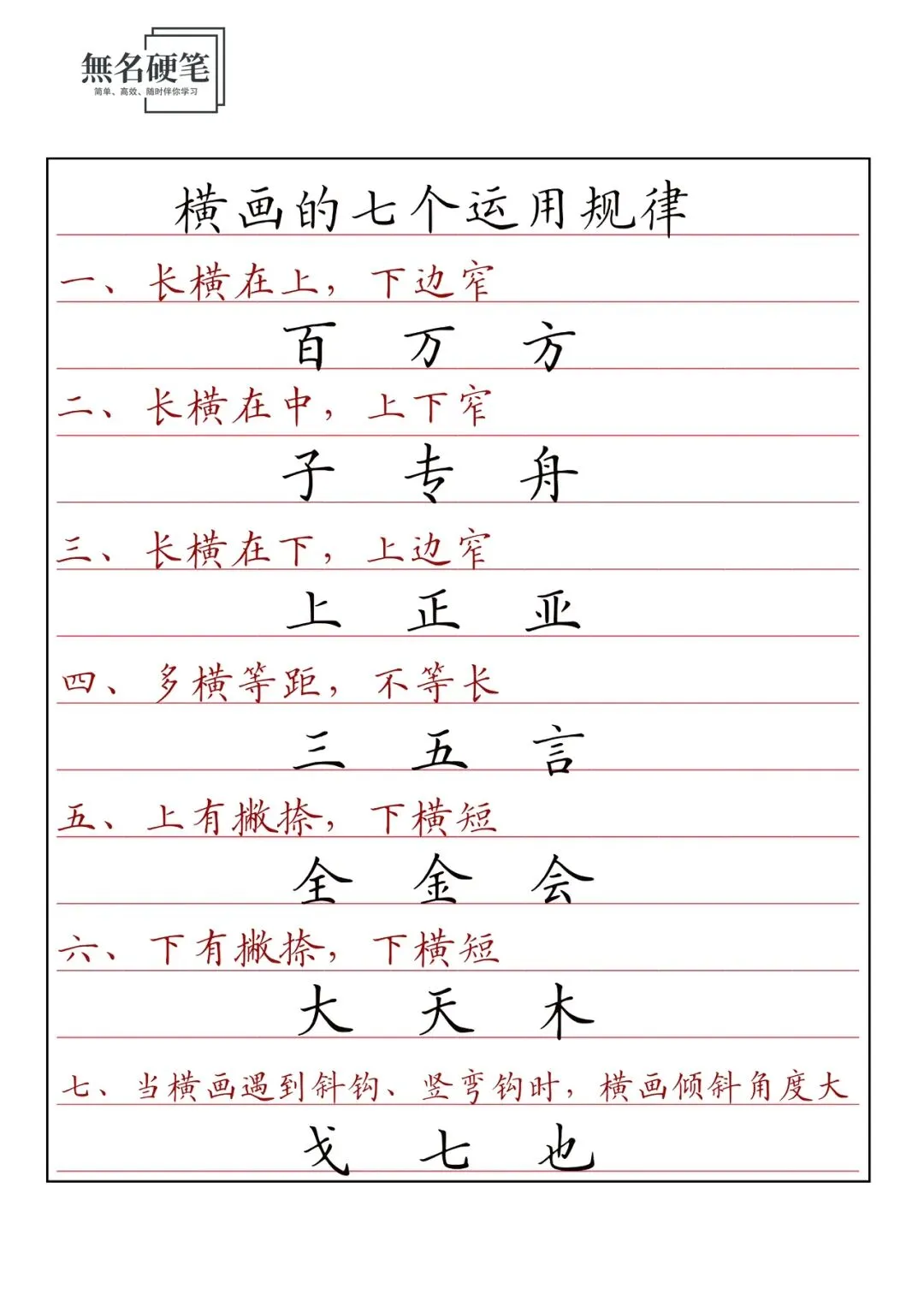 無名硬笔
简单、高效、随时伴你学习

横画的七个运用规律

一、长横在上，下边窄

百　万　方

二、长横在中，上下窄

子　专　舟

三、长横在下，上边窄

上　正　亚

四、多横等距，不等长

三　五　言

五、上有撇捺，下横短

全　金　会

六、下有撇捺，下横短

大　天　木

七、当横画遇到斜钩、竖弯钩时，横画倾斜角度大

戈　七　也